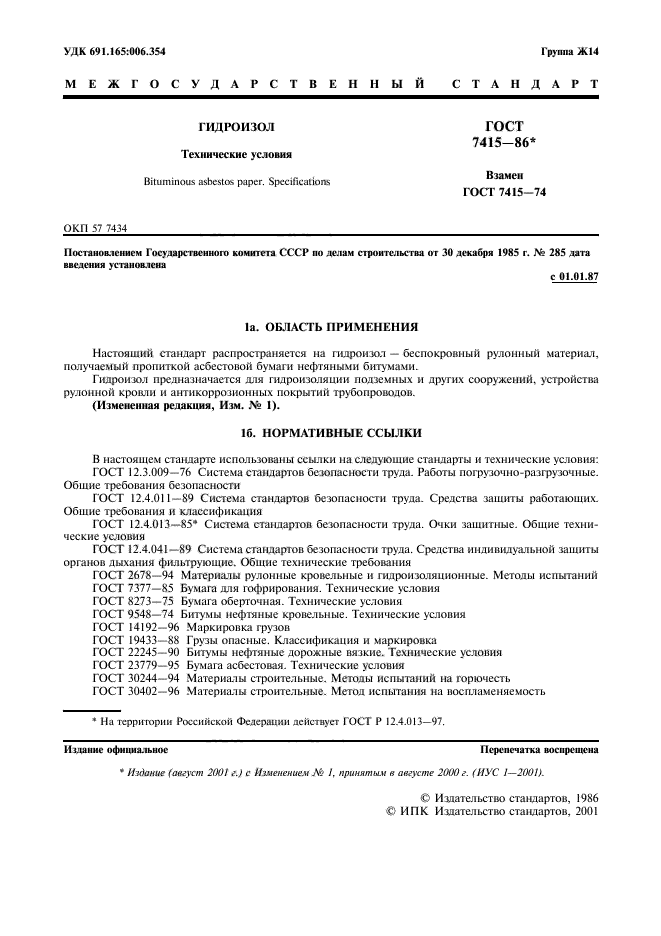 УДК 691.165:006.354

Группа Ж14

МЕЖГОСУДАРСТВЕННЫЙ СТАНДАРТ

ГИДРОИЗОЛ

Технические условия

Bituminous asbestos paper. Specifications

ГОСТ 7415—86*

Взамен ГОСТ 7415—74

ОКП 57 7434

Постановлением Государственного комитета СССР по делам строительства от 30 декабря 1985 г. № 285 дата введения установлена

с 01.01.87

1а. ОБЛАСТЬ ПРИМЕНЕНИЯ

Настоящий стандарт распространяется на гидроизол — беспокровный рулонный материал, получаемый пропиткой асбестовой бумаги нефтяными битумами.

Гидроизол предназначается для гидроизоляции подземных и других сооружений, устройства рулонной кровли и антикоррозионных покрытий трубопроводов.

(Измененная редакция, Изм. № 1).

1б. НОРМАТИВНЫЕ ССЫЛКИ

В настоящем стандарте использованы ссылки на следующие стандарты и технические условия:

ГОСТ 12.3.009—76 Система стандартов безопасности труда. Работы погрузочно-разгрузочные. Общие требования безопасности

ГОСТ 12.4.011—89 Система стандартов безопасности труда. Средства защиты работающих. Общие требования и классификация

ГОСТ 12.4.013—85* Система стандартов безопасности труда. Очки защитные. Общие технические условия

ГОСТ 12.4.041—89 Система стандартов безопасности труда. Средства индивидуальной защиты органов дыхания фильтрующие. Общие технические требования

ГОСТ 2678—94 Материалы рулонные кровельные и гидроизоляционные. Методы испытаний

ГОСТ 7377—85 Бумага для гофрирования. Технические условия

ГОСТ 8273—75 Бумага оберточная. Технические условия

ГОСТ 9548—74 Битумы нефтяные кровельные. Технические условия

ГОСТ 14192—96 Маркировка грузов

ГОСТ 19433—88 Грузы опасные. Классификация и маркировка

ГОСТ 22245—90 Битумы нефтяные дорожные вязкие. Технические условия

ГОСТ 23779—95 Бумага асбестовая. Технические условия

ГОСТ 30244—94 Материалы строительные. Методы испытаний на горючесть

ГОСТ 30402—96 Материалы строительные. Метод испытания на воспламеняемость

* На территории Российской Федерации действует ГОСТ Р 12.4.013—97.

Издание официальное

Перепечатка воспрещена

* Издание (август 2001 г.) с Изменением № 1, принятым в августе 2000 г. (ИУС 1—2001).

© Издательство стандартов, 1986
© ИПК Издательство стандартов, 2001